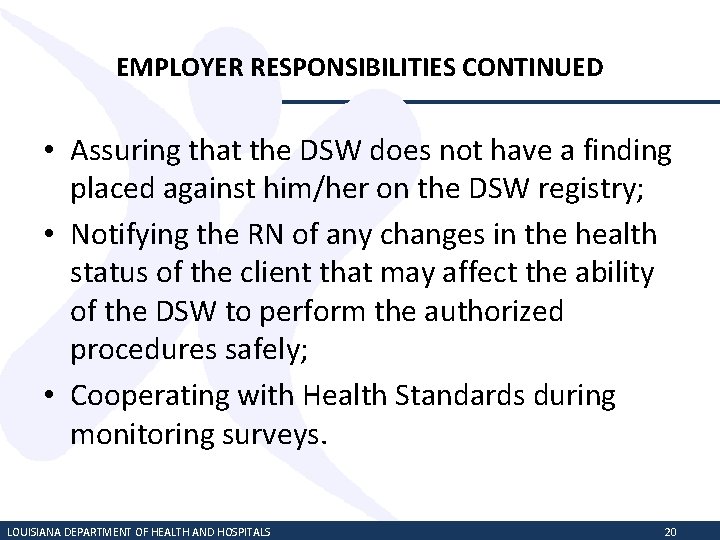 EMPLOYER RESPONSIBILITIES CONTINUED

• Assuring that the DSW does not have a finding placed against him/her on the DSW registry;
• Notifying the RN of any changes in the health status of the client that may affect the ability of the DSW to perform the authorized procedures safely;
• Cooperating with Health Standards during monitoring surveys.

LOUISIANA DEPARTMENT OF HEALTH AND HOSPITALS 20